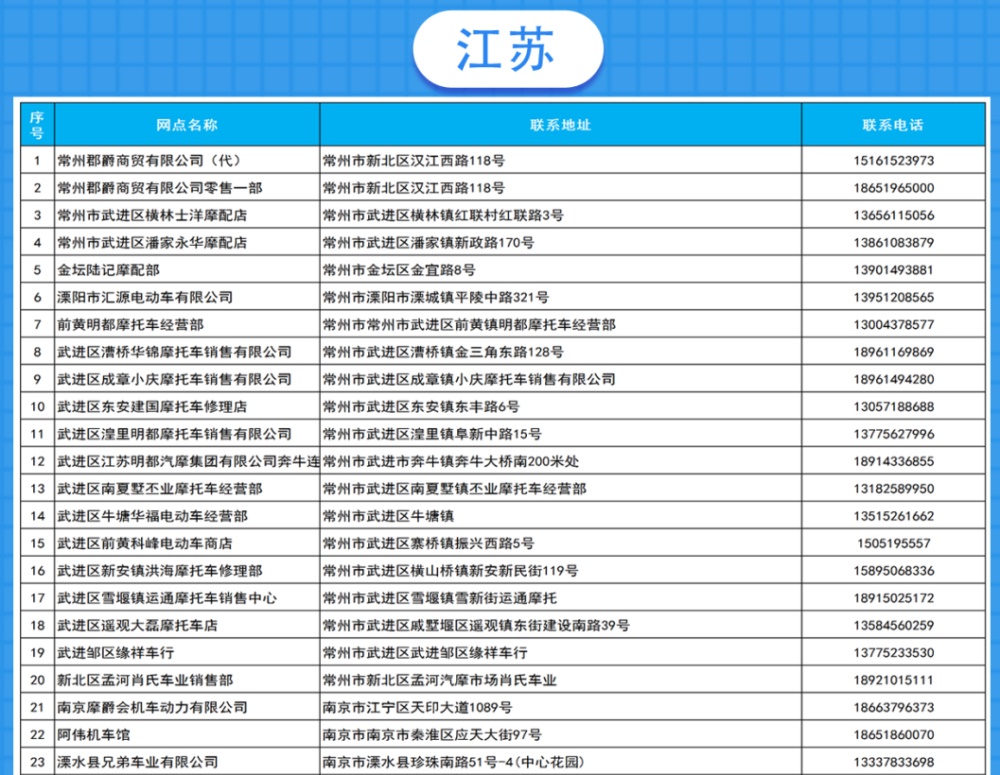 江苏

| 序号 | 网点名称 | 联系地址 | 联系电话 |
|---|---|---|---|
| 1 | 常州郡爵商贸有限公司（代） | 常州市新北区汉江西路118号 | 15161523973 |
| 2 | 常州郡爵商贸有限公司零售一部 | 常州市新北区汉江西路118号 | 18651965000 |
| 3 | 常州市武进区横林士洋摩配店 | 常州市武进区横林镇红联村红联路3号 | 13656115056 |
| 4 | 常州市武进区潘家永华摩配店 | 常州市武进区潘家镇新政路170号 | 13861083879 |
| 5 | 金坛陆记摩配部 | 常州市金坛区金宜路8号 | 13901493881 |
| 6 | 溧阳市汇源电动车有限公司 | 常州市溧阳市溧城镇平陵中路321号 | 13951208565 |
| 7 | 前黄明都摩托车经营部 | 常州市常州市武进区前黄镇明都摩托车经营部 | 13004378577 |
| 8 | 武进区漕桥华锦摩托车销售有限公司 | 常州市武进区漕桥镇金三角东路128号 | 18961169869 |
| 9 | 武进区成章小庆摩托车销售有限公司 | 常州市武进区成章镇小庆摩托车销售有限公司 | 18961494280 |
| 10 | 武进区东安建国摩托车修理店 | 常州市武进区东安镇东丰路6号 | 13057188688 |
| 11 | 武进区湟里明都摩托车销售有限公司 | 常州市武进区湟里镇阜新中路15号 | 13775627996 |
| 12 | 武进区江苏明都汽摩集团有限公司奔牛连 | 常州市武进市奔牛镇奔牛大桥南200米处 | 18914336855 |
| 13 | 武进区南夏墅丕业摩托车经营部 | 常州市武进区南夏墅镇丕业摩托车经营部 | 13182589950 |
| 14 | 武进区牛塘华福电动车经营部 | 常州市武进区牛塘镇 | 13515261662 |
| 15 | 武进区前黄科峰电动车商店 | 常州市武进区寨桥镇振兴西路5号 | 1505195557 |
| 16 | 武进区新安镇洪海摩托车修理部 | 常州市武进区横山桥镇新安新民街119号 | 15895068336 |
| 17 | 武进区雪堰镇运通摩托车销售中心 | 常州市武进区雪堰镇雪新街运通摩托 | 18915025172 |
| 18 | 武进区遥观大磊摩托车店 | 常州市武进区戚墅堰区遥观镇东街建设南路39号 | 13584560259 |
| 19 | 武进邹区缘祥车行 | 常州市武进区武进邹区缘祥车行 | 13775233530 |
| 20 | 新北区孟河肖氏车业销售部 | 常州市新北区孟河汽摩市场肖氏车业 | 18921015111 |
| 21 | 南京摩爵会机车动力有限公司 | 南京市江宁区天印大道1089号 | 18663796373 |
| 22 | 阿伟机车馆 | 南京市南京市秦淮区应天大街97号 | 18651860070 |
| 23 | 溧水县兄弟车业有限公司 | 南京市溧水县珍珠南路51号-4（中心花园） | 13337833698 |